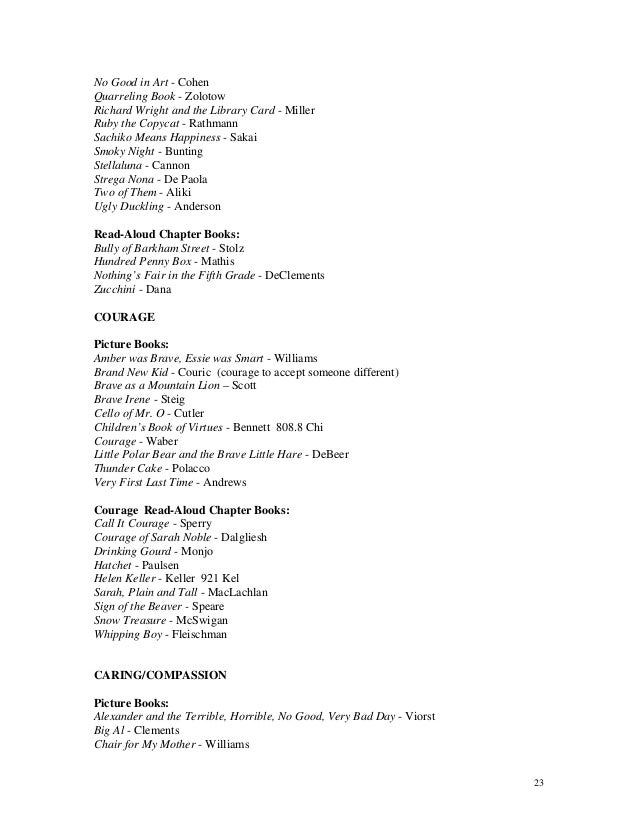 No Good in Art - Cohen
Quarreling Book - Zolotow
Richard Wright and the Library Card - Miller
Ruby the Copycat - Rathmann
Sachiko Means Happiness - Sakai
Smoky Night - Bunting
Stellaluna - Cannon
Strega Nona - De Paola
Two of Them - Aliki
Ugly Duckling - Anderson

Read-Aloud Chapter Books:
Bully of Barkham Street - Stolz
Hundred Penny Box - Mathis
Nothing's Fair in the Fifth Grade - DeClements
Zucchini - Dana

COURAGE

Picture Books:
Amber was Brave, Essie was Smart - Williams
Brand New Kid - Couric (courage to accept someone different)
Brave as a Mountain Lion – Scott
Brave Irene - Steig
Cello of Mr. O - Cutler
Children's Book of Virtues - Bennett 808.8 Chi
Courage - Waber
Little Polar Bear and the Brave Little Hare - DeBeer
Thunder Cake - Polacco
Very First Last Time - Andrews

Courage Read-Aloud Chapter Books:
Call It Courage - Sperry
Courage of Sarah Noble - Dalgliesh
Drinking Gourd - Monjo
Hatchet - Paulsen
Helen Keller - Keller 921 Kel
Sarah, Plain and Tall - MacLachlan
Sign of the Beaver - Speare
Snow Treasure - McSwigan
Whipping Boy - Fleischman

CARING/COMPASSION

Picture Books:
Alexander and the Terrible, Horrible, No Good, Very Bad Day - Viorst
Big Al - Clements
Chair for My Mother - Williams

23